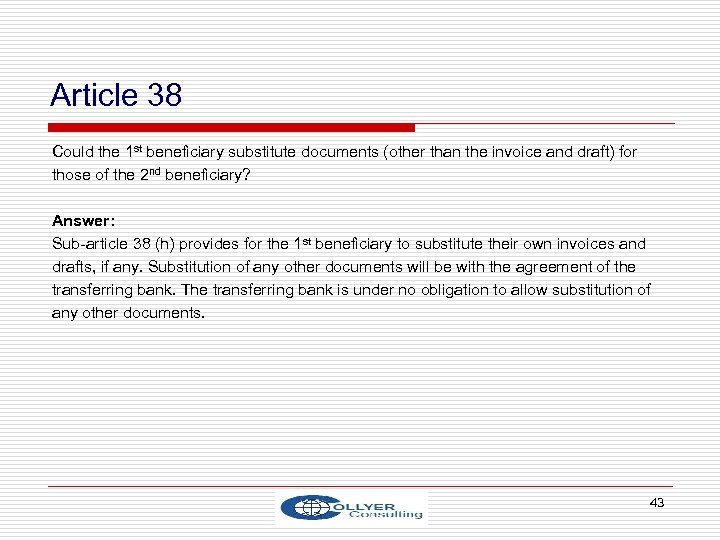 Article 38

Could the 1st beneficiary substitute documents (other than the invoice and draft) for those of the 2nd beneficiary?

Answer:
Sub-article 38 (h) provides for the 1st beneficiary to substitute their own invoices and drafts, if any. Substitution of any other documents will be with the agreement of the transferring bank. The transferring bank is under no obligation to allow substitution of any other documents.

OLLYER Consulting

43